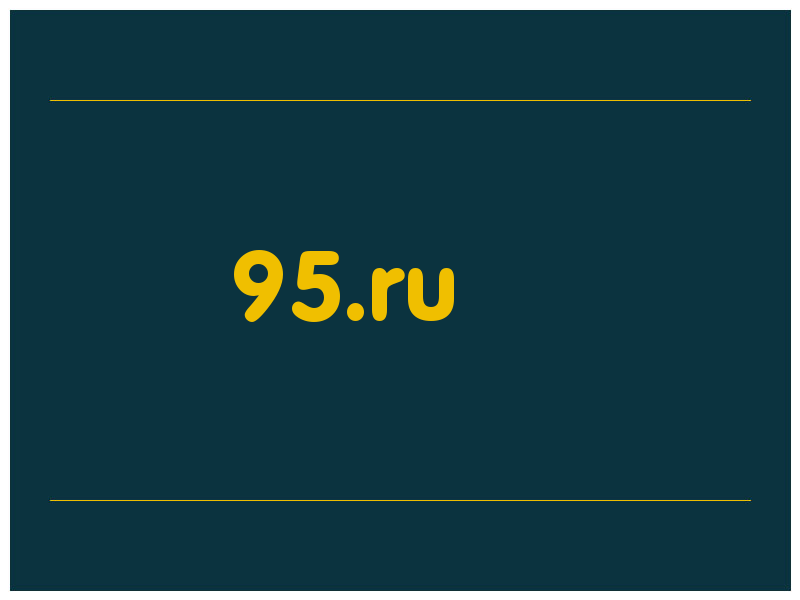 95.ru